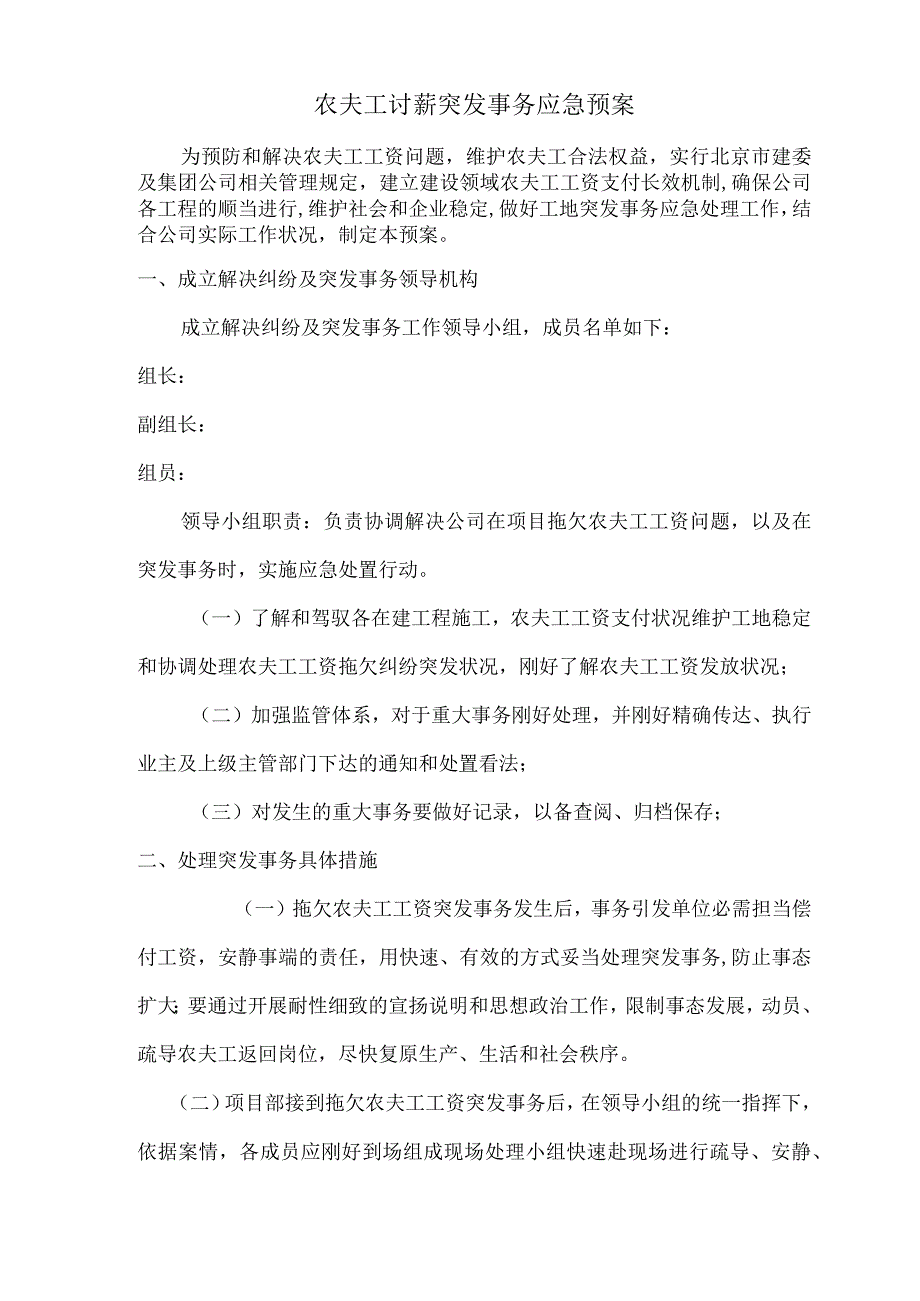 农夫工讨薪突发事务应急预案

为预防和解决农夫工工资问题，维护农夫工合法权益，实行北京市建委及集团公司相关管理规定，建立建设领域农夫工工资支付长效机制，确保公司各工程的顺当进行，维护社会和企业稳定，做好工地突发事务应急处理工作，结合公司实际工作状况，制定本预案。

一、成立解决纠纷及突发事务领导机构

成立解决纠纷及突发事务工作领导小组，成员名单如下：

组长：

副组长：

组员：

领导小组职责：负责协调解决公司在项目拖欠农夫工工资问题，以及在突发事务时，实施应急处置行动。

（一）了解和驾驭各在建工程施工，农夫工工资支付状况维护工地稳定和协调处理农夫工工资拖欠纠纷突发状况，刚好了解农夫工工资发放状况；

（二）加强监管体系，对于重大事务刚好处理，并刚好精确传达、执行业主及上级主管部门下达的通知和处置看法；

（三）对发生的重大事务要做好记录，以备查阅、归档保存；

二、处理突发事务具体措施

（一）拖欠农夫工工资突发事务发生后，事务引发单位必需担当偿付工资，安静事端的责任，用快速、有效的方式妥当处理突发事务，防止事态扩大;要通过开展耐性细致的宣扬说明和思想政治工作，限制事态发展，动员、疏导农夫工返回岗位，尽快复原生产、生活和社会秩序。

（二）项目部接到拖欠农夫工工资突发事务后，在领导小组的统一指挥下，依据案情，各成员应刚好到场组成现场处理小组快速赴现场进行疏导、安静、